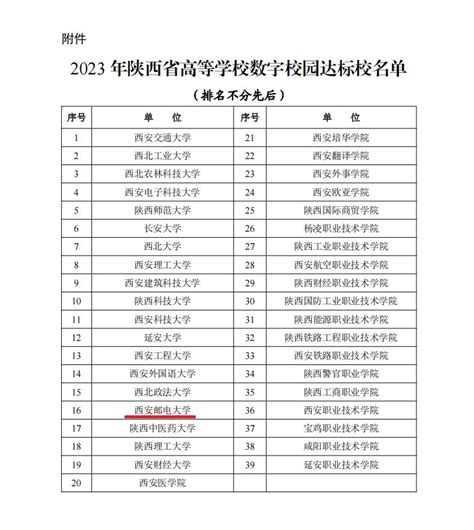 附件

2023 年陕西省高等学校数字校园达标校名单

（排名不分先后）

| 序号 | 单　位 | 序号 | 单　位 |
|---|---|---|---|
| 1 | 西安交通大学 | 21 | 西安培华学院 |
| 2 | 西北工业大学 | 22 | 西安翻译学院 |
| 3 | 西北农林科技大学 | 23 | 西安外事学院 |
| 4 | 西安电子科技大学 | 24 | 西安欧亚学院 |
| 5 | 陕西师范大学 | 25 | 陕西国际商贸学院 |
| 6 | 长安大学 | 26 | 杨凌职业技术学院 |
| 7 | 西北大学 | 27 | 陕西工业职业技术学院 |
| 8 | 西安理工大学 | 28 | 西安航空职业技术学院 |
| 9 | 西安建筑科技大学 | 29 | 陕西财经职业技术学院 |
| 10 | 陕西科技大学 | 30 | 陕西国防工业职业技术学院 |
| 11 | 西安科技大学 | 31 | 陕西能源职业技术学院 |
| 12 | 延安大学 | 32 | 陕西铁路工程职业技术学院 |
| 13 | 西安工程大学 | 33 | 西安铁路职业技术学院 |
| 14 | 西安外国语大学 | 34 | 陕西警官职业学院 |
| 15 | 西北政法大学 | 35 | 陕西工商职业学院 |
| 16 | 西安邮电大学 | 36 | 西安职业技术学院 |
| 17 | 陕西中医药大学 | 37 | 宝鸡职业技术学院 |
| 18 | 陕西理工大学 | 38 | 咸阳职业技术学院 |
| 19 | 西安财经大学 | 39 | 延安职业技术学院 |
| 20 | 西安医学院 | | |